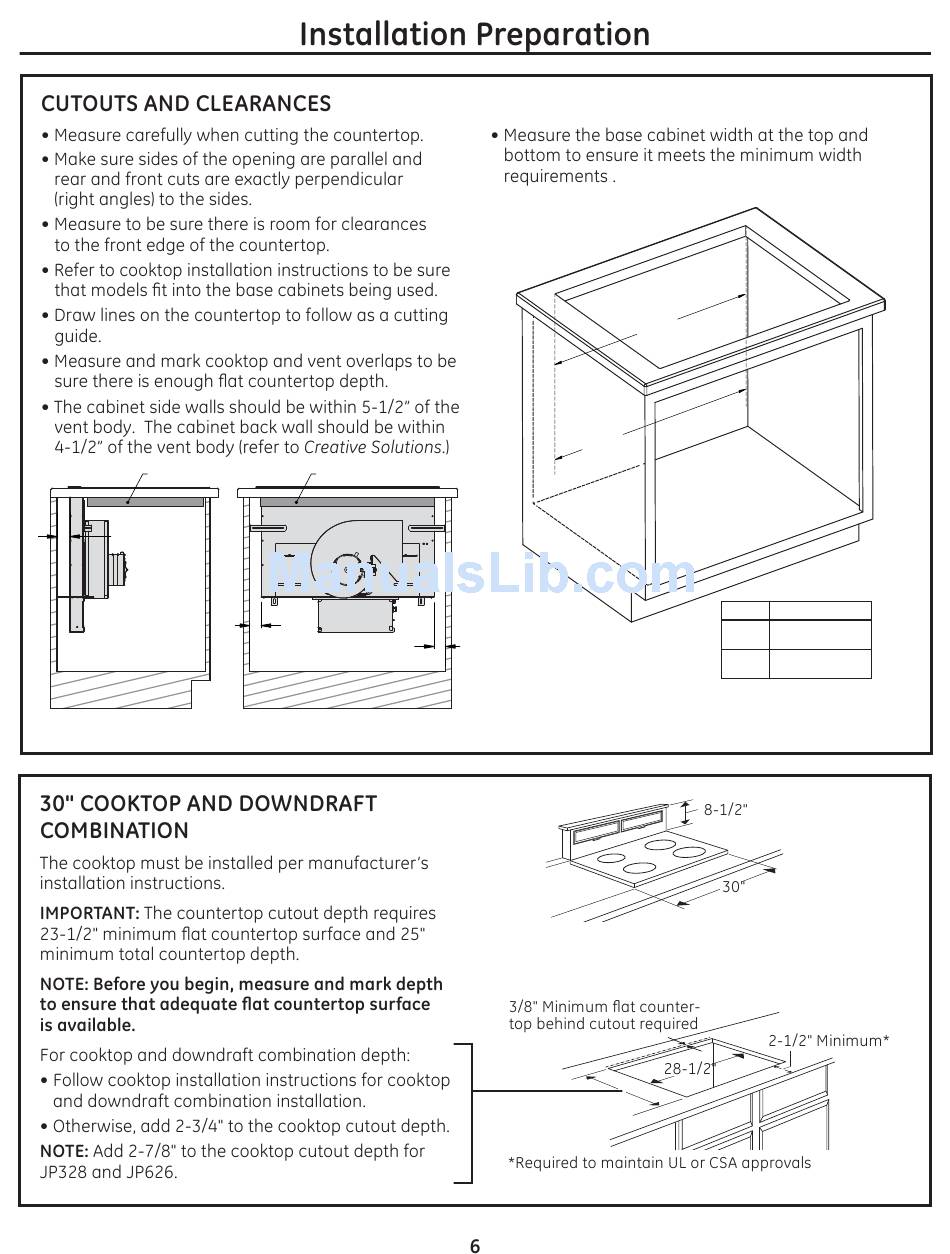 Installation Preparation

CUTOUTS AND CLEARANCES

• Measure carefully when cutting the countertop.
• Make sure sides of the opening are parallel and rear and front cuts are exactly perpendicular (right angles) to the sides.
• Measure to be sure there is room for clearances to the front edge of the countertop.
• Refer to cooktop installation instructions to be sure that models fit into the base cabinets being used.
• Draw lines on the countertop to follow as a cutting guide.
• Measure and mark cooktop and vent overlaps to be sure there is enough flat countertop depth.
• The cabinet side walls should be within 5-1/2" of the vent body. The cabinet back wall should be within 4-1/2" of the vent body (refer to Creative Solutions.)

• Measure the base cabinet width at the top and bottom to ensure it meets the minimum width requirements .

ManualsLib.com

30" COOKTOP AND DOWNDRAFT COMBINATION

The cooktop must be installed per manufacturer's installation instructions.

IMPORTANT: The countertop cutout depth requires 23-1/2" minimum flat countertop surface and 25" minimum total countertop depth.

NOTE: Before you begin, measure and mark depth to ensure that adequate flat countertop surface is available.

For cooktop and downdraft combination depth:
• Follow cooktop installation instructions for cooktop and downdraft combination installation.
• Otherwise, add 2-3/4" to the cooktop cutout depth.
NOTE: Add 2-7/8" to the cooktop cutout depth for JP328 and JP626.

8-1/2"

30"

3/8" Minimum flat countertop behind cutout required

2-1/2" Minimum*

28-1/2"

*Required to maintain UL or CSA approvals

6